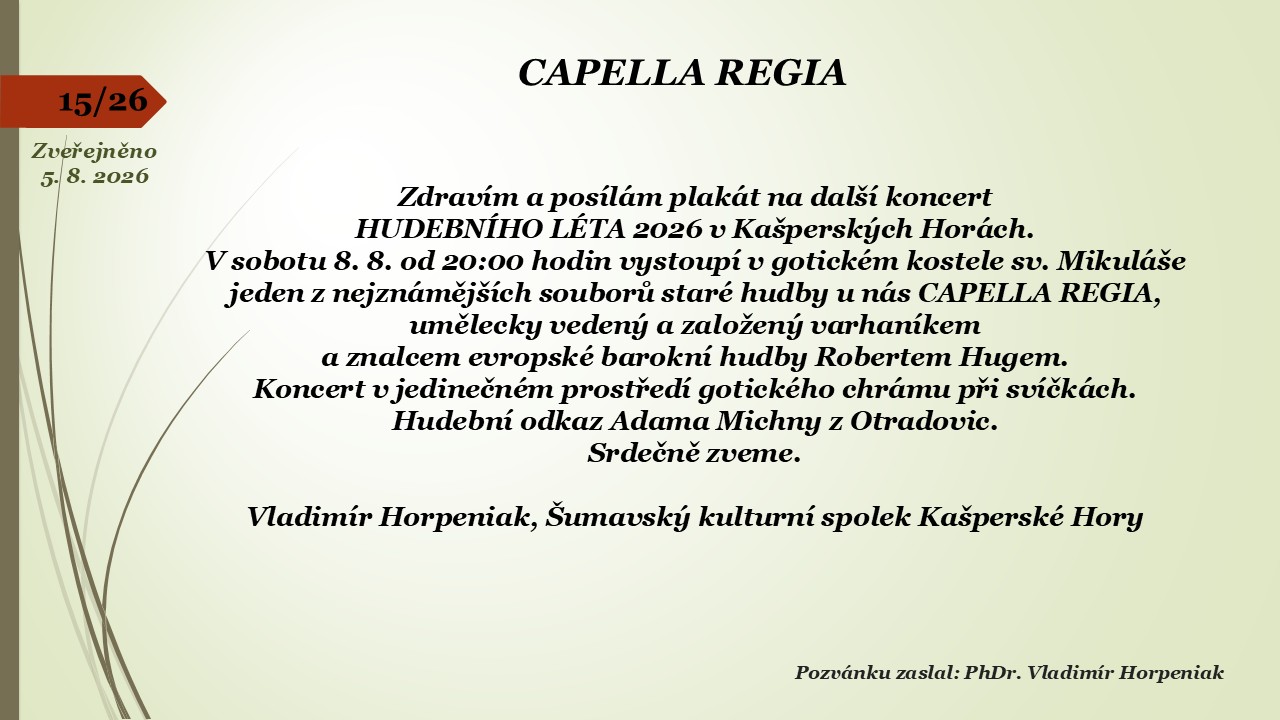 15/26

Zveřejněno
5. 8. 2026

CAPELLA REGIA

Zdravím a posílám plakát na další koncert
HUDEBNÍHO LÉTA 2026 v Kašperských Horách.
V sobotu 8. 8. od 20:00 hodin vystoupí v gotickém kostele sv. Mikuláše
jeden z nejznámějších souborů staré hudby u nás CAPELLA REGIA,
umělecky vedený a založený varhaníkem
a znalcem evropské barokní hudby Robertem Hugem.
Koncert v jedinečném prostředí gotického chrámu při svíčkách.
Hudební odkaz Adama Michny z Otradovic.
Srdečně zveme.

Vladimír Horpeniak, Šumavský kulturní spolek Kašperské Hory

Pozvánku zaslal: PhDr. Vladimír Horpeniak